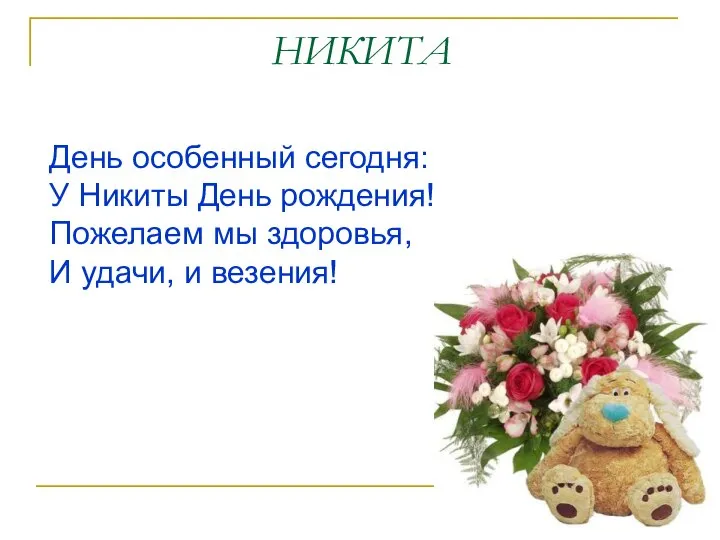 НИКИТА

День особенный сегодня:
У Никиты День рождения!
Пожелаем мы здоровья,
И удачи, и везения!